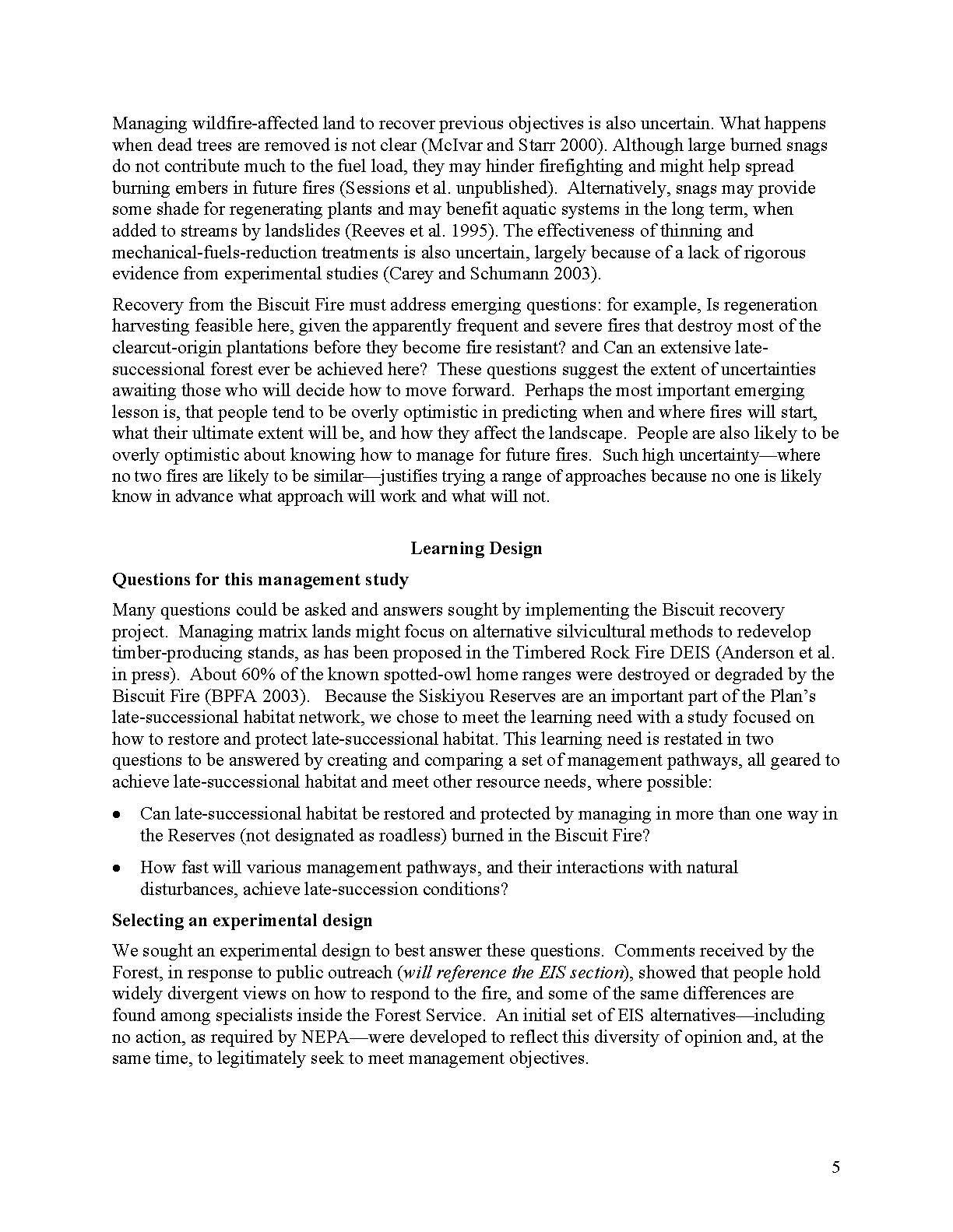 Managing wildfire-affected land to recover previous objectives is also uncertain. What happens when dead trees are removed is not clear (McIvar and Starr 2000). Although large burned snags do not contribute much to the fuel load, they may hinder firefighting and might help spread burning embers in future fires (Sessions et al. unpublished). Alternatively, snags may provide some shade for regenerating plants and may benefit aquatic systems in the long term, when added to streams by landslides (Reeves et al. 1995). The effectiveness of thinning and mechanical-fuels-reduction treatments is also uncertain, largely because of a lack of rigorous evidence from experimental studies (Carey and Schumann 2003).

Recovery from the Biscuit Fire must address emerging questions: for example, Is regeneration harvesting feasible here, given the apparently frequent and severe fires that destroy most of the clearcut-origin plantations before they become fire resistant? and Can an extensive late-successional forest ever be achieved here? These questions suggest the extent of uncertainties awaiting those who will decide how to move forward. Perhaps the most important emerging lesson is, that people tend to be overly optimistic in predicting when and where fires will start, what their ultimate extent will be, and how they affect the landscape. People are also likely to be overly optimistic about knowing how to manage for future fires. Such high uncertainty—where no two fires are likely to be similar—justifies trying a range of approaches because no one is likely know in advance what approach will work and what will not.

Learning Design

Questions for this management study

Many questions could be asked and answers sought by implementing the Biscuit recovery project. Managing matrix lands might focus on alternative silvicultural methods to redevelop timber-producing stands, as has been proposed in the Timbered Rock Fire DEIS (Anderson et al. in press). About 60% of the known spotted-owl home ranges were destroyed or degraded by the Biscuit Fire (BPFA 2003). Because the Siskiyou Reserves are an important part of the Plan's late-successional habitat network, we chose to meet the learning need with a study focused on how to restore and protect late-successional habitat. This learning need is restated in two questions to be answered by creating and comparing a set of management pathways, all geared to achieve late-successional habitat and meet other resource needs, where possible:

• Can late-successional habitat be restored and protected by managing in more than one way in the Reserves (not designated as roadless) burned in the Biscuit Fire?

• How fast will various management pathways, and their interactions with natural disturbances, achieve late-succession conditions?

Selecting an experimental design

We sought an experimental design to best answer these questions. Comments received by the Forest, in response to public outreach (will reference the EIS section), showed that people hold widely divergent views on how to respond to the fire, and some of the same differences are found among specialists inside the Forest Service. An initial set of EIS alternatives—including no action, as required by NEPA—were developed to reflect this diversity of opinion and, at the same time, to legitimately seek to meet management objectives.

5